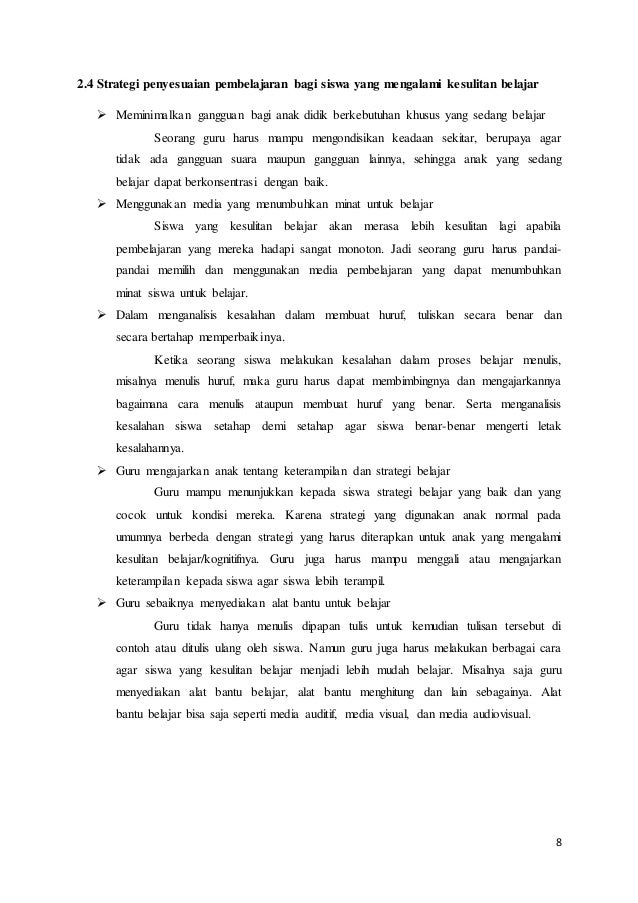 2.4 Strategi penyesuaian pembelajaran bagi siswa yang mengalami kesulitan belajar

➢ Meminimalkan gangguan bagi anak didik berkebutuhan khusus yang sedang belajar

Seorang guru harus mampu mengondisikan keadaan sekitar, berupaya agar tidak ada gangguan suara maupun gangguan lainnya, sehingga anak yang sedang belajar dapat berkonsentrasi dengan baik.

➢ Menggunakan media yang menumbuhkan minat untuk belajar

Siswa yang kesulitan belajar akan merasa lebih kesulitan lagi apabila pembelajaran yang mereka hadapi sangat monoton. Jadi seorang guru harus pandai-pandai memilih dan menggunakan media pembelajaran yang dapat menumbuhkan minat siswa untuk belajar.

➢ Dalam menganalisis kesalahan dalam membuat huruf, tuliskan secara benar dan secara bertahap memperbaikinya.

Ketika seorang siswa melakukan kesalahan dalam proses belajar menulis, misalnya menulis huruf, maka guru harus dapat membimbingnya dan mengajarkannya bagaimana cara menulis ataupun membuat huruf yang benar. Serta menganalisis kesalahan siswa setahap demi setahap agar siswa benar-benar mengerti letak kesalahannya.

➢ Guru mengajarkan anak tentang keterampilan dan strategi belajar

Guru mampu menunjukkan kepada siswa strategi belajar yang baik dan yang cocok untuk kondisi mereka. Karena strategi yang digunakan anak normal pada umumnya berbeda dengan strategi yang harus diterapkan untuk anak yang mengalami kesulitan belajar/kognitifnya. Guru juga harus mampu menggali atau mengajarkan keterampilan kepada siswa agar siswa lebih terampil.

➢ Guru sebaiknya menyediakan alat bantu untuk belajar

Guru tidak hanya menulis dipapan tulis untuk kemudian tulisan tersebut di contoh atau ditulis ulang oleh siswa. Namun guru juga harus melakukan berbagai cara agar siswa yang kesulitan belajar menjadi lebih mudah belajar. Misalnya saja guru menyediakan alat bantu belajar, alat bantu menghitung dan lain sebagainya. Alat bantu belajar bisa saja seperti media auditif, media visual, dan media audiovisual.

8